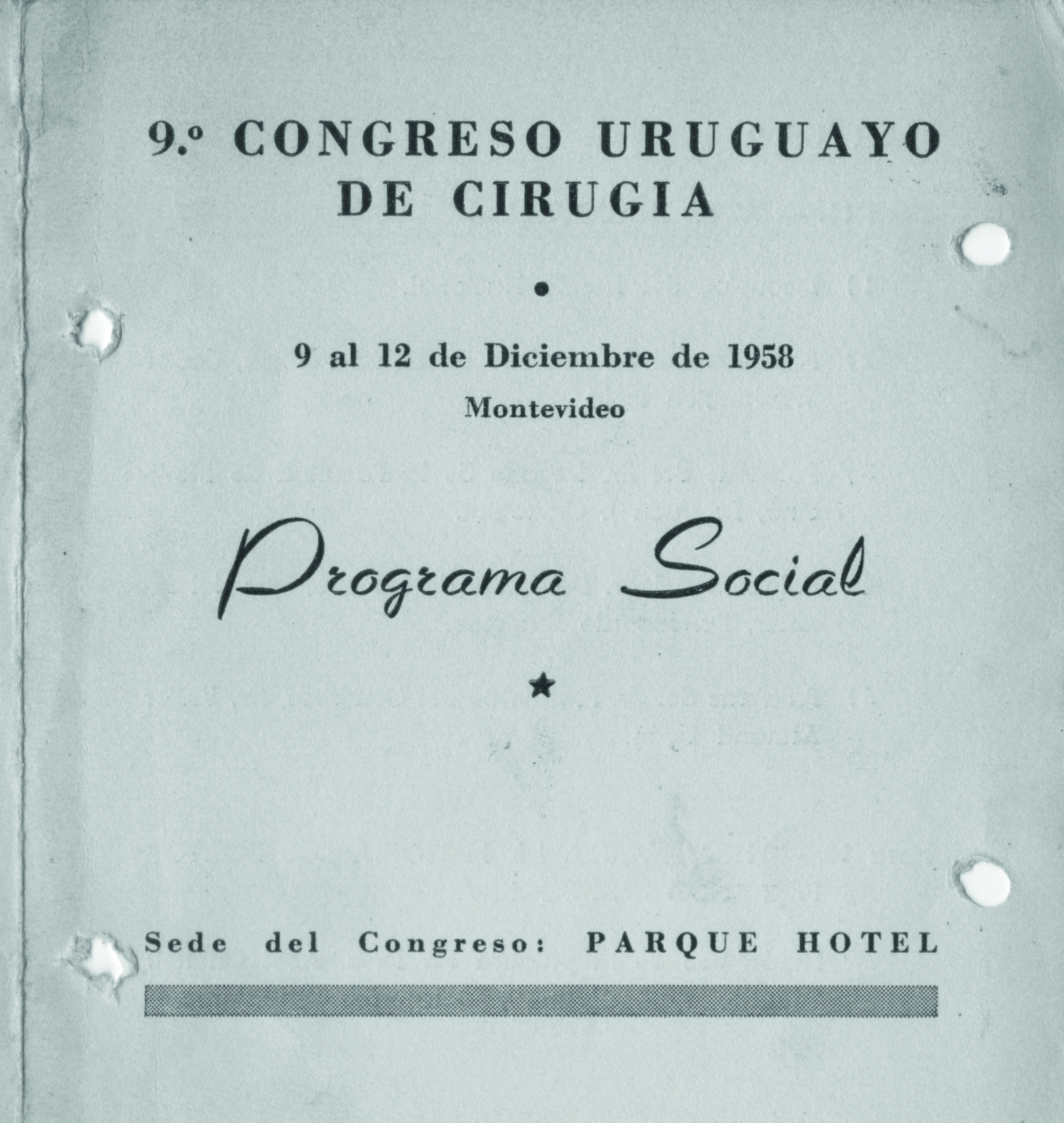 9.º CONGRESO URUGUAYO
DE CIRUGIA

•

9 al 12 de Diciembre de 1958
Montevideo

Programa Social

★

Sede del Congreso: PARQUE HOTEL